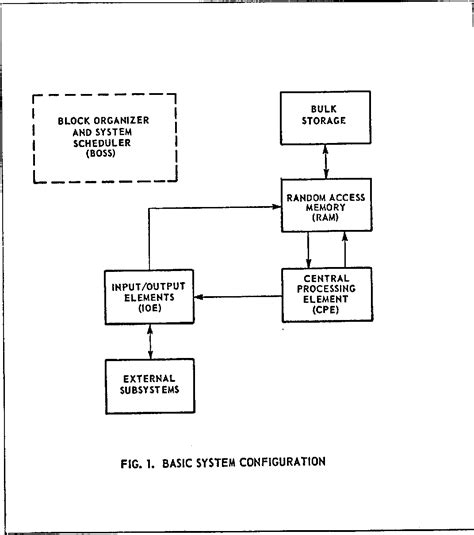 BLOCK ORGANIZER AND SYSTEM SCHEDULER (BOSS)

BULK STORAGE

RANDOM ACCESS MEMORY (RAM)

INPUT/OUTPUT ELEMENTS (IOE)

CENTRAL PROCESSING ELEMENT (CPE)

EXTERNAL SUBSYSTEMS

FIG. 1. BASIC SYSTEM CONFIGURATION